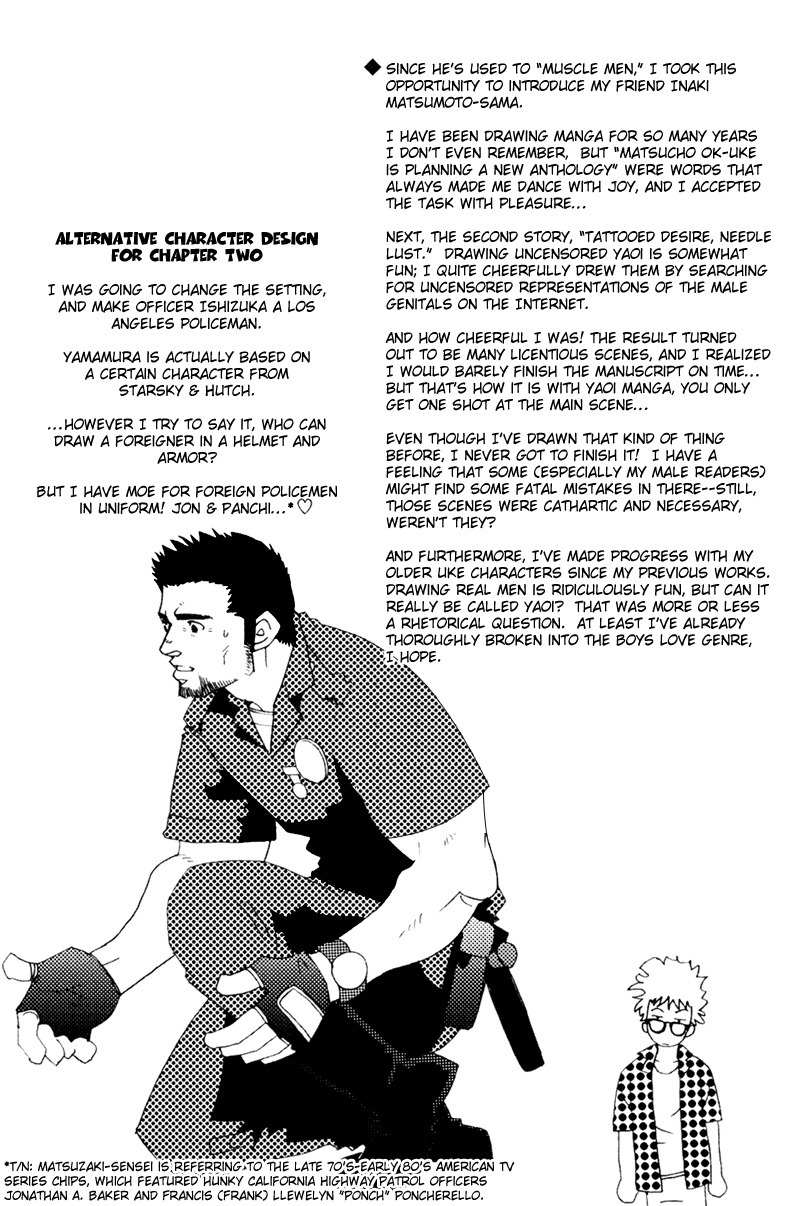 ALTERNATIVE CHARACTER DESIGN FOR CHAPTER TWO

I WAS GOING TO CHANGE THE SETTING, AND MAKE OFFICER ISHIZUKA A LOS ANGELES POLICEMAN.

YAMAMURA IS ACTUALLY BASED ON A CERTAIN CHARACTER FROM STARSKY & HUTCH.

...HOWEVER I TRY TO SAY IT, WHO CAN DRAW A FOREIGNER IN A HELMET AND ARMOR?

BUT I HAVE MOE FOR FOREIGN POLICEMEN IN UNIFORM! JON & PANCHI...* ♡

◆ SINCE HE'S USED TO "MUSCLE MEN," I TOOK THIS OPPORTUNITY TO INTRODUCE MY FRIEND INAKI MATSUMOTO-SAMA.

I HAVE BEEN DRAWING MANGA FOR SO MANY YEARS I DON'T EVEN REMEMBER, BUT "MATSUCHO OK-UKE IS PLANNING A NEW ANTHOLOGY" WERE WORDS THAT ALWAYS MADE ME DANCE WITH JOY, AND I ACCEPTED THE TASK WITH PLEASURE...

NEXT, THE SECOND STORY, "TATTOOED DESIRE, NEEDLE LUST." DRAWING UNCENSORED YAOI IS SOMEWHAT FUN; I QUITE CHEERFULLY DREW THEM BY SEARCHING FOR UNCENSORED REPRESENTATIONS OF THE MALE GENITALS ON THE INTERNET.

AND HOW CHEERFUL I WAS! THE RESULT TURNED OUT TO BE MANY LICENTIOUS SCENES, AND I REALIZED I WOULD BARELY FINISH THE MANUSCRIPT ON TIME... BUT THAT'S HOW IT IS WITH YAOI MANGA, YOU ONLY GET ONE SHOT AT THE MAIN SCENE...

EVEN THOUGH I'VE DRAWN THAT KIND OF THING BEFORE, I NEVER GOT TO FINISH IT! I HAVE A FEELING THAT SOME (ESPECIALLY MY MALE READERS) MIGHT FIND SOME FATAL MISTAKES IN THERE--STILL, THOSE SCENES WERE CATHARTIC AND NECESSARY, WEREN'T THEY?

AND FURTHERMORE, I'VE MADE PROGRESS WITH MY OLDER UKE CHARACTERS SINCE MY PREVIOUS WORKS. DRAWING REAL MEN IS RIDICULOUSLY FUN, BUT CAN IT REALLY BE CALLED YAOI? THAT WAS MORE OR LESS A RHETORICAL QUESTION. AT LEAST I'VE ALREADY THOROUGHLY BROKEN INTO THE BOYS LOVE GENRE, I HOPE.

*T/N: MATSUZAKI-SENSEI IS REFERRING TO THE LATE 70'S-EARLY 80'S AMERICAN TV SERIES CHIPS, WHICH FEATURED HUNKY CALIFORNIA HIGHWAY PATROL OFFICERS JONATHAN A. BAKER AND FRANCIS (FRANK) LLEWELYN "PONCH" PONCHERELLO.